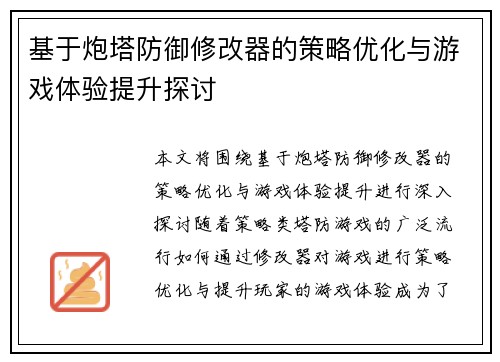 基于炮塔防御修改器的策略优化与游戏体验提升探讨

本文将围绕基于炮塔防御修改器的策略优化与游戏体验提升进行深入探讨随着策略类塔防游戏的广泛流行如何通过修改器对游戏进行策略优化与提升玩家的游戏体验成为了